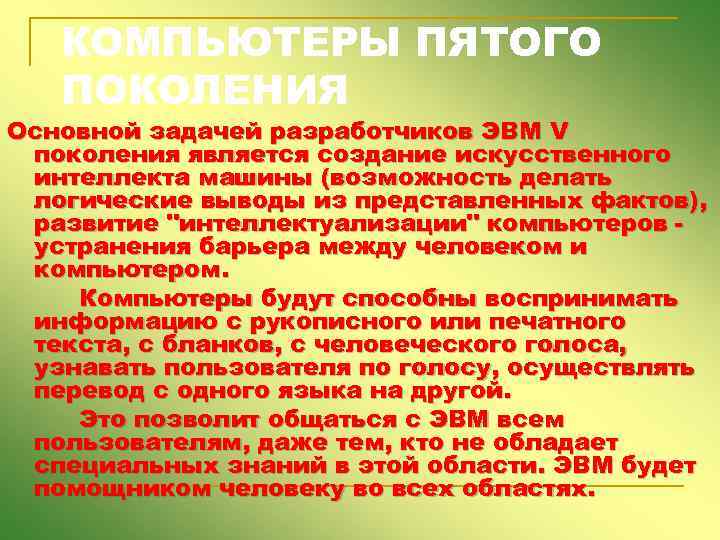 КОМПЬЮТЕРЫ ПЯТОГО ПОКОЛЕНИЯ

Основной задачей разработчиков ЭВМ V поколения является создание искусственного интеллекта машины (возможность делать логические выводы из представленных фактов), развитие "интеллектуализации" компьютеров - устранения барьера между человеком и компьютером.

Компьютеры будут способны воспринимать информацию с рукописного или печатного текста, с бланков, с человеческого голоса, узнавать пользователя по голосу, осуществлять перевод с одного языка на другой.

Это позволит общаться с ЭВМ всем пользователям, даже тем, кто не обладает специальных знаний в этой области. ЭВМ будет помощником человеку во всех областях.